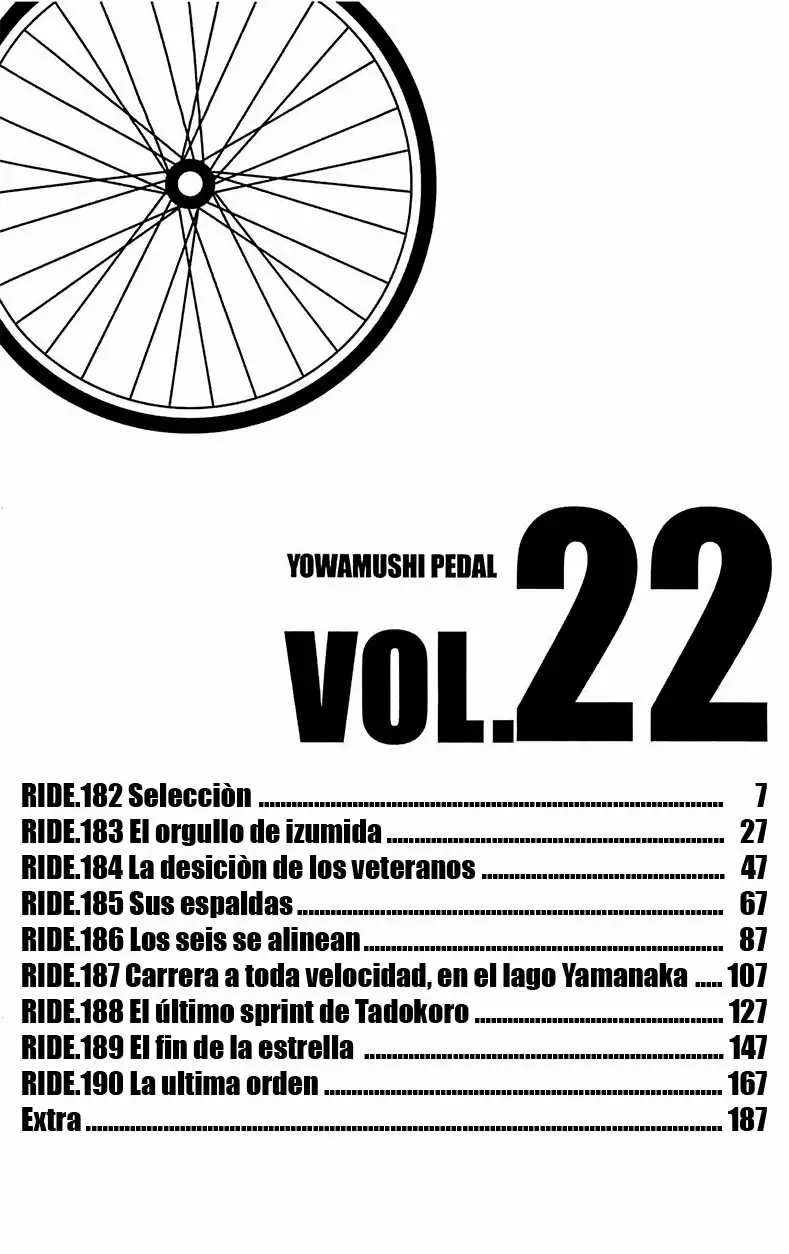 YOWAMUSHI PEDAL
VOL.22

RIDE.182 Selecciòn ........ 7
RIDE.183 El orgullo de izumida ........ 27
RIDE.184 La desiciòn de los veteranos ........ 47
RIDE.185 Sus espaldas ........ 67
RIDE.186 Los seis se alinean ........ 87
RIDE.187 Carrera a toda velocidad, en el lago Yamanaka ..... 107
RIDE.188 El último sprint de Tadokoro ........ 127
RIDE.189 El fin de la estrella ........ 147
RIDE.190 La ultima orden ........ 167
Extra ........ 187